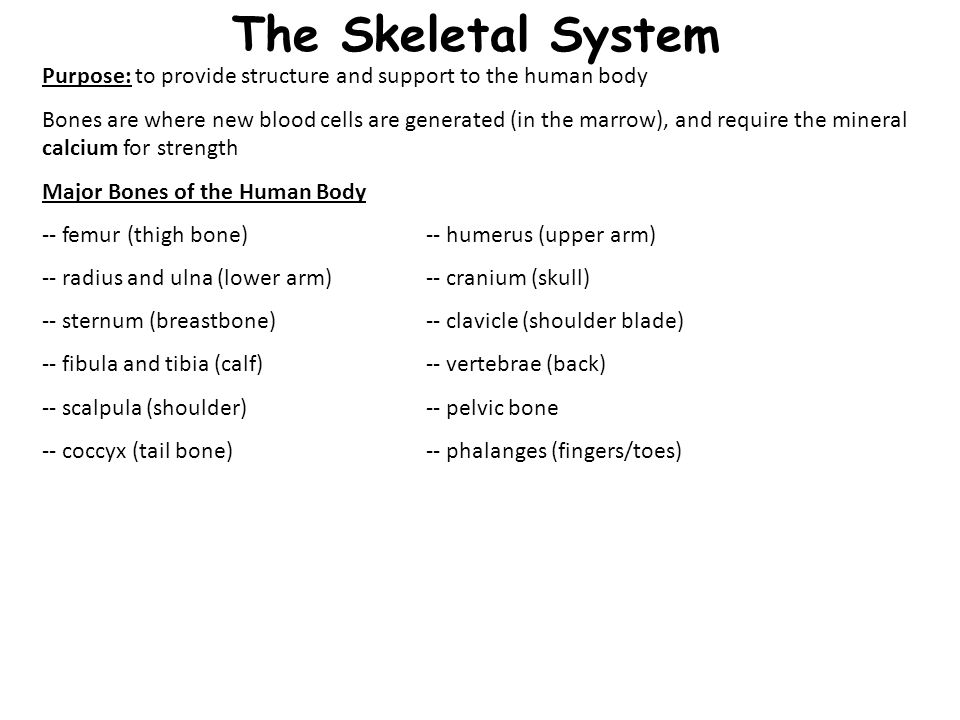 The Skeletal System

Purpose: to provide structure and support to the human body

Bones are where new blood cells are generated (in the marrow), and require the mineral calcium for strength

Major Bones of the Human Body

-- femur (thigh bone)

-- radius and ulna (lower arm)

-- sternum (breastbone)

-- fibula and tibia (calf)

-- scalpula (shoulder)

-- coccyx (tail bone)

-- humerus (upper arm)

-- cranium (skull)

-- clavicle (shoulder blade)

-- vertebrae (back)

-- pelvic bone

-- phalanges (fingers/toes)